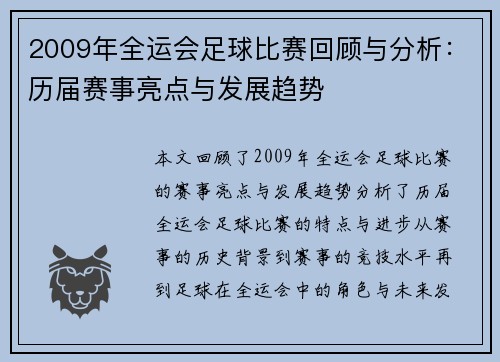 2009年全运会足球比赛回顾与分析：历届赛事亮点与发展趋势

本文回顾了2009年全运会足球比赛的赛事亮点与发展趋势分析了历届全运会足球比赛的特点与进步从赛事的历史背景到赛事的竞技水平再到足球在全运会中的角色与未来发